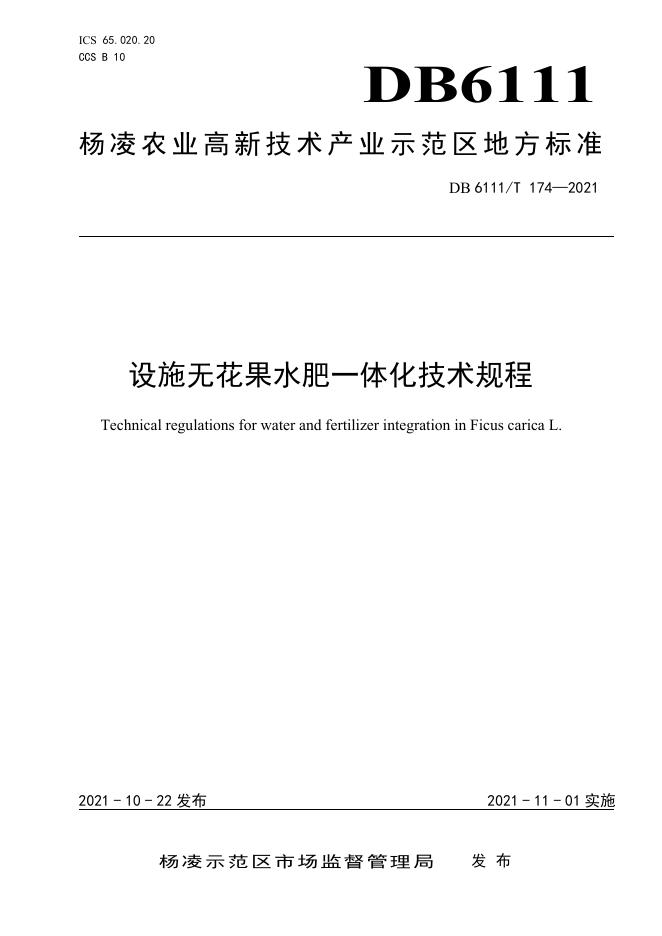 ICS 65.020.20
CCS B 10

DB6111

杨凌农业高新技术产业示范区地方标准

DB 6111/T 174—2021

设施无花果水肥一体化技术规程

Technical regulations for water and fertilizer integration in Ficus carica L.

2021-10-22发布 2021-11-01实施

杨凌示范区市场监督管理局 发布